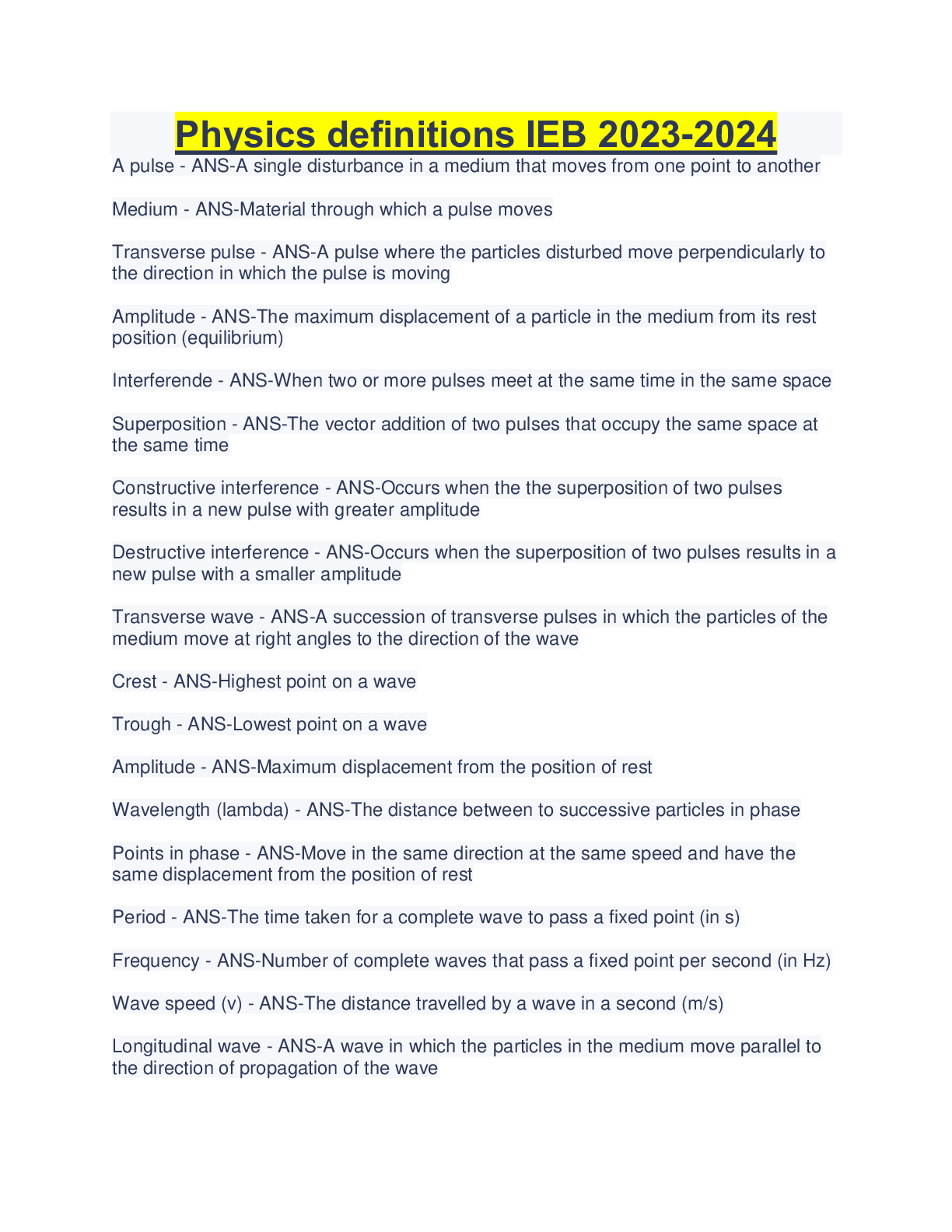 Physics definitions IEB 2023-2024

A pulse - ANS-A single disturbance in a medium that moves from one point to another

Medium - ANS-Material through which a pulse moves

Transverse pulse - ANS-A pulse where the particles disturbed move perpendicularly to the direction in which the pulse is moving

Amplitude - ANS-The maximum displacement of a particle in the medium from its rest position (equilibrium)

Interferende - ANS-When two or more pulses meet at the same time in the same space

Superposition - ANS-The vector addition of two pulses that occupy the same space at the same time

Constructive interference - ANS-Occurs when the the superposition of two pulses results in a new pulse with greater amplitude

Destructive interference - ANS-Occurs when the superposition of two pulses results in a new pulse with a smaller amplitude

Transverse wave - ANS-A succession of transverse pulses in which the particles of the medium move at right angles to the direction of the wave

Crest - ANS-Highest point on a wave

Trough - ANS-Lowest point on a wave

Amplitude - ANS-Maximum displacement from the position of rest

Wavelength (lambda) - ANS-The distance between to successive particles in phase

Points in phase - ANS-Move in the same direction at the same speed and have the same displacement from the position of rest

Period - ANS-The time taken for a complete wave to pass a fixed point (in s)

Frequency - ANS-Number of complete waves that pass a fixed point per second (in Hz)

Wave speed (v) - ANS-The distance travelled by a wave in a second (m/s)

Longitudinal wave - ANS-A wave in which the particles in the medium move parallel to the direction of propagation of the wave